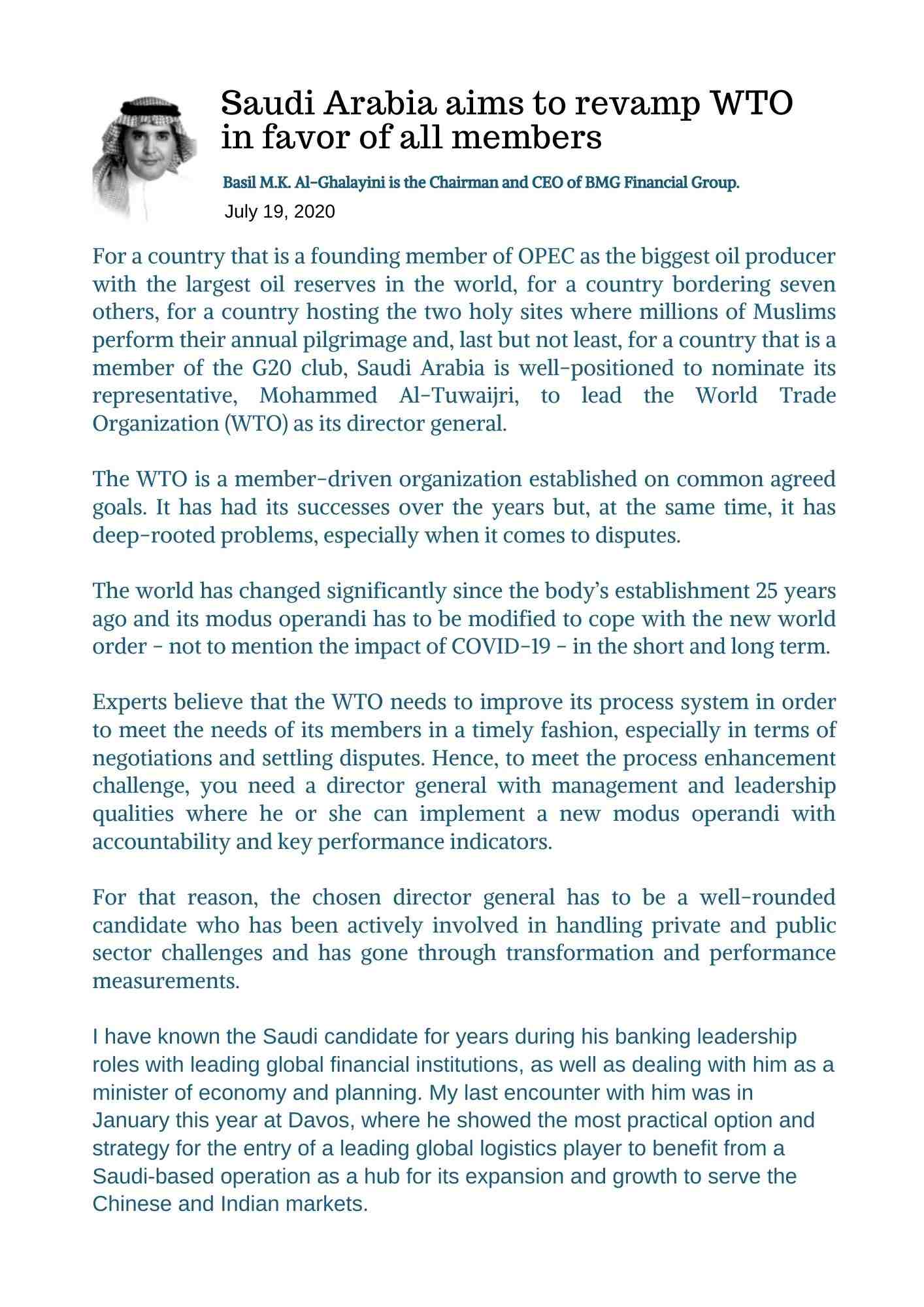 Saudi Arabia aims to revamp WTO in favor of all members

Basil M.K. Al-Ghalayini is the Chairman and CEO of BMG Financial Group.

July 19, 2020

For a country that is a founding member of OPEC as the biggest oil producer with the largest oil reserves in the world, for a country bordering seven others, for a country hosting the two holy sites where millions of Muslims perform their annual pilgrimage and, last but not least, for a country that is a member of the G20 club, Saudi Arabia is well-positioned to nominate its representative, Mohammed Al-Tuwaijri, to lead the World Trade Organization (WTO) as its director general.

The WTO is a member-driven organization established on common agreed goals. It has had its successes over the years but, at the same time, it has deep-rooted problems, especially when it comes to disputes.

The world has changed significantly since the body's establishment 25 years ago and its modus operandi has to be modified to cope with the new world order - not to mention the impact of COVID-19 - in the short and long term.

Experts believe that the WTO needs to improve its process system in order to meet the needs of its members in a timely fashion, especially in terms of negotiations and settling disputes. Hence, to meet the process enhancement challenge, you need a director general with management and leadership qualities where he or she can implement a new modus operandi with accountability and key performance indicators.

For that reason, the chosen director general has to be a well-rounded candidate who has been actively involved in handling private and public sector challenges and has gone through transformation and performance measurements.

I have known the Saudi candidate for years during his banking leadership roles with leading global financial institutions, as well as dealing with him as a minister of economy and planning. My last encounter with him was in January this year at Davos, where he showed the most practical option and strategy for the entry of a leading global logistics player to benefit from a Saudi-based operation as a hub for its expansion and growth to serve the Chinese and Indian markets.